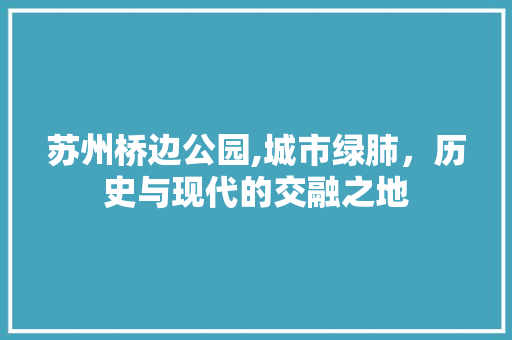 苏州桥边公园,城市绿肺，历史与现代的交融之地